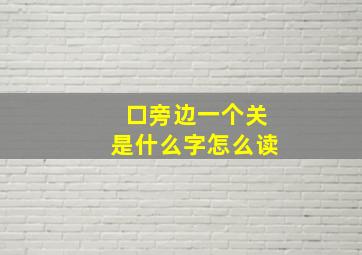 口旁边一个关
是什么字怎么读